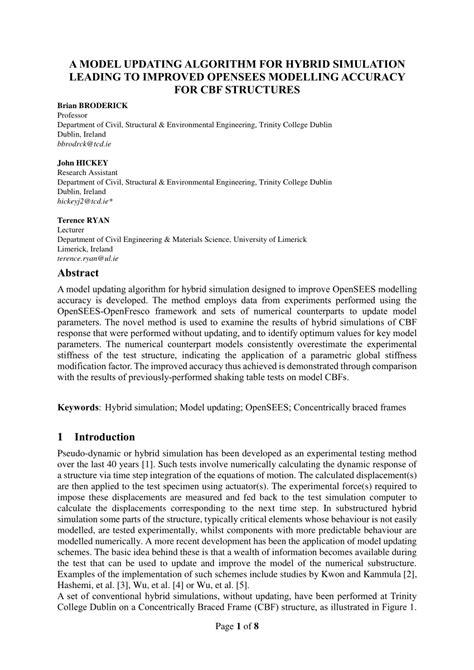 A MODEL UPDATING ALGORITHM FOR HYBRID SIMULATION LEADING TO IMPROVED OPENSEES MODELLING ACCURACY FOR CBF STRUCTURES

Brian BRODERICK
Professor
Department of Civil, Structural & Environmental Engineering, Trinity College Dublin
Dublin, Ireland
bbrodrck@tcd.ie

John HICKEY
Research Assistant
Department of Civil, Structural & Environmental Engineering, Trinity College Dublin
Dublin, Ireland
hickeyj2@tcd.ie*

Terence RYAN
Lecturer
Department of Civil Engineering & Materials Science, University of Limerick
Limerick, Ireland
terence.ryan@ul.ie

Abstract

A model updating algorithm for hybrid simulation designed to improve OpenSEES modelling accuracy is developed. The method employs data from experiments performed using the OpenSEES-OpenFresco framework and sets of numerical counterparts to update model parameters. The novel method is used to examine the results of hybrid simulations of CBF response that were performed without updating, and to identify optimum values for key model parameters. The numerical counterpart models consistently overestimate the experimental stiffness of the test structure, indicating the application of a parametric global stiffness modification factor. The improved accuracy thus achieved is demonstrated through comparison with the results of previously-performed shaking table tests on model CBFs.

Keywords: Hybrid simulation; Model updating; OpenSEES; Concentrically braced frames

1 Introduction

Pseudo-dynamic or hybrid simulation has been developed as an experimental testing method over the last 40 years [1]. Such tests involve numerically calculating the dynamic response of a structure via time step integration of the equations of motion. The calculated displacement(s) are then applied to the test specimen using actuator(s). The experimental force(s) required to impose these displacements are measured and fed back to the test simulation computer to calculate the displacements corresponding to the next time step. In substructured hybrid simulation some parts of the structure, typically critical elements whose behaviour is not easily modelled, are tested experimentally, whilst components with more predictable behaviour are modelled numerically. A more recent development has been the application of model updating schemes. The basic idea behind these is that a wealth of information becomes available during the test that can be used to update and improve the model of the numerical substructure. Examples of the implementation of such schemes include studies by Kwon and Kammula [2], Hashemi, et al. [3], Wu, et al. [4] or Wu, et al. [5].
A set of conventional hybrid simulations, without updating, have been performed at Trinity College Dublin on a Concentrically Braced Frame (CBF) structure, as illustrated in Figure 1.

Page 1 of 8